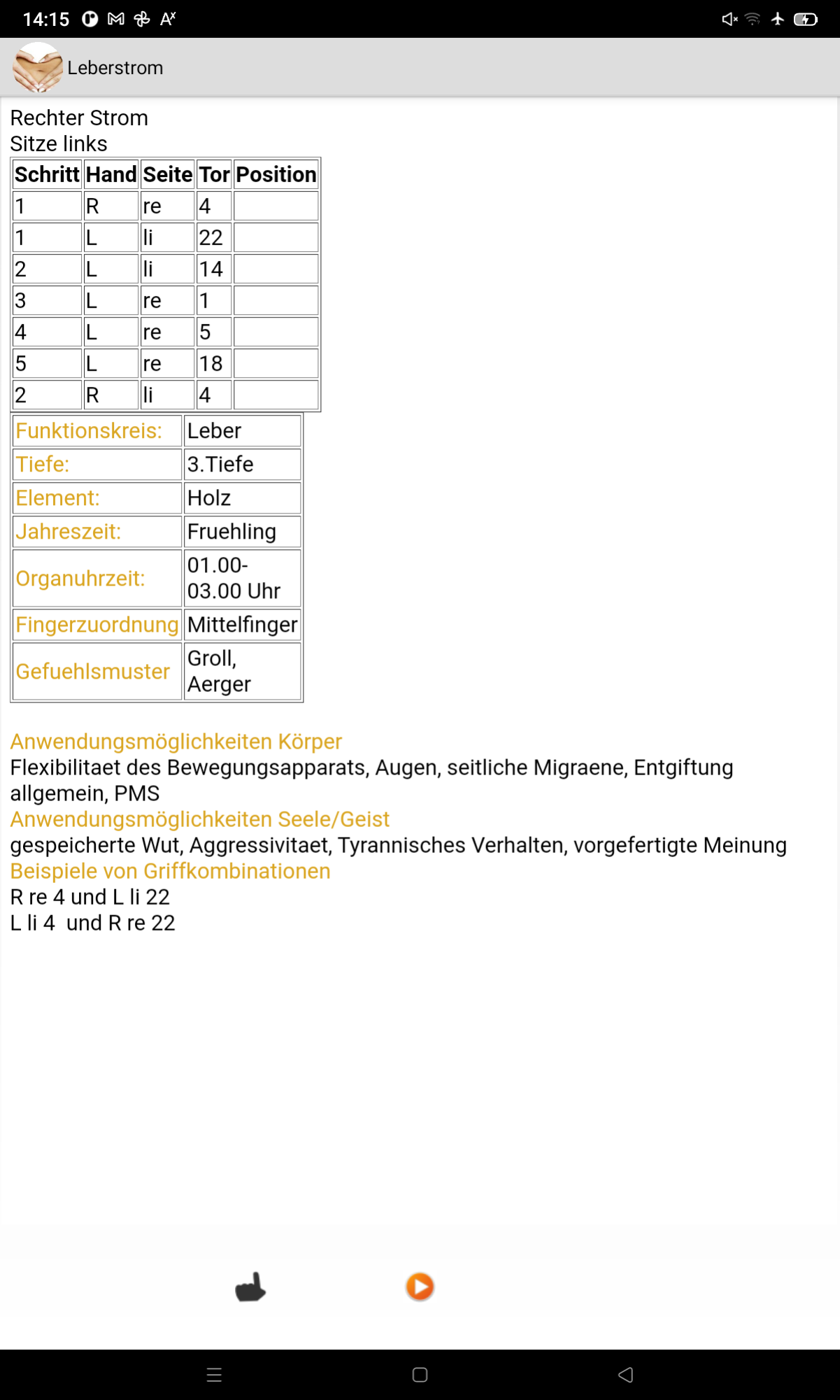 14:15

Leberstrom

Rechter Strom
Sitze links

| Schritt | Hand | Seite | Tor | Position |
|---|---|---|---|---|
| 1 | R | re | 4 | |
| 1 | L | li | 22 | |
| 2 | L | li | 14 | |
| 3 | L | re | 1 | |
| 4 | L | re | 5 | |
| 5 | L | re | 18 | |
| 2 | R | li | 4 | |

| Funktionskreis: | Leber |
|---|---|
| Tiefe: | 3.Tiefe |
| Element: | Holz |
| Jahreszeit: | Fruehling |
| Organuhrzeit: | 01.00-03.00 Uhr |
| Fingerzuordnung | Mittelfinger |
| Gefuehlsmuster | Groll, Aerger |

Anwendungsmöglichkeiten Körper
Flexibilitaet des Bewegungsapparats, Augen, seitliche Migraene, Entgiftung allgemein, PMS
Anwendungsmöglichkeiten Seele/Geist
gespeicherte Wut, Aggressivitaet, Tyrannisches Verhalten, vorgefertigte Meinung
Beispiele von Griffkombinationen
R re 4 und L li 22
L li 4 und R re 22